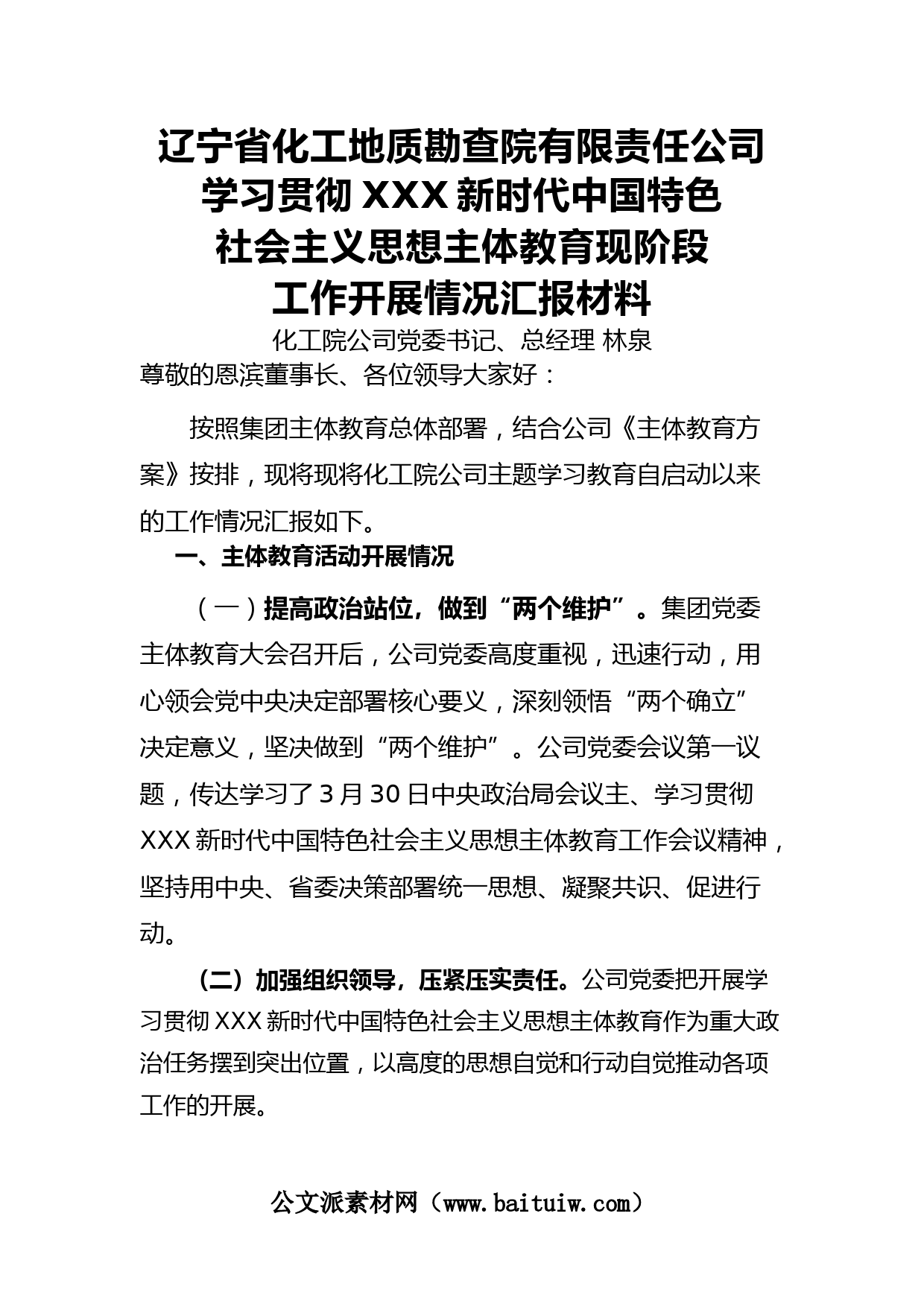 辽宁省化工地质勘查院有限责任公司
学习贯彻 XXX 新时代中国特色
社会主义思想主体教育现阶段
工作开展情况汇报材料

化工院公司党委书记、总经理 林泉

尊敬的恩滨董事长、各位领导大家好：

按照集团主体教育总体部署，结合公司《主体教育方案》按排，现将现将化工院公司主题学习教育自启动以来的工作情况汇报如下。

一、主体教育活动开展情况

（一）提高政治站位，做到“两个维护”。集团党委主体教育大会召开后，公司党委高度重视，迅速行动，用心领会党中央决定部署核心要义，深刻领悟“两个确立”决定意义，坚决做到“两个维护”。公司党委会议第一议题，传达学习了 3 月 30 日中央政治局会议主、学习贯彻 XXX 新时代中国特色社会主义思想主体教育工作会议精神，坚持用中央、省委决策部署统一思想、凝聚共识、促进行动。

（二）加强组织领导，压紧压实责任。公司党委把开展学习贯彻 XXX 新时代中国特色社会主义思想主体教育作为重大政治任务摆到突出位置，以高度的思想自觉和行动自觉推动各项工作的开展。

公文派素材网（www.baituiw.com）